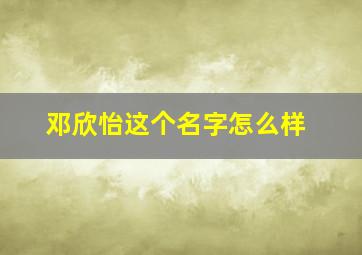 邓欣怡这个名字怎么样